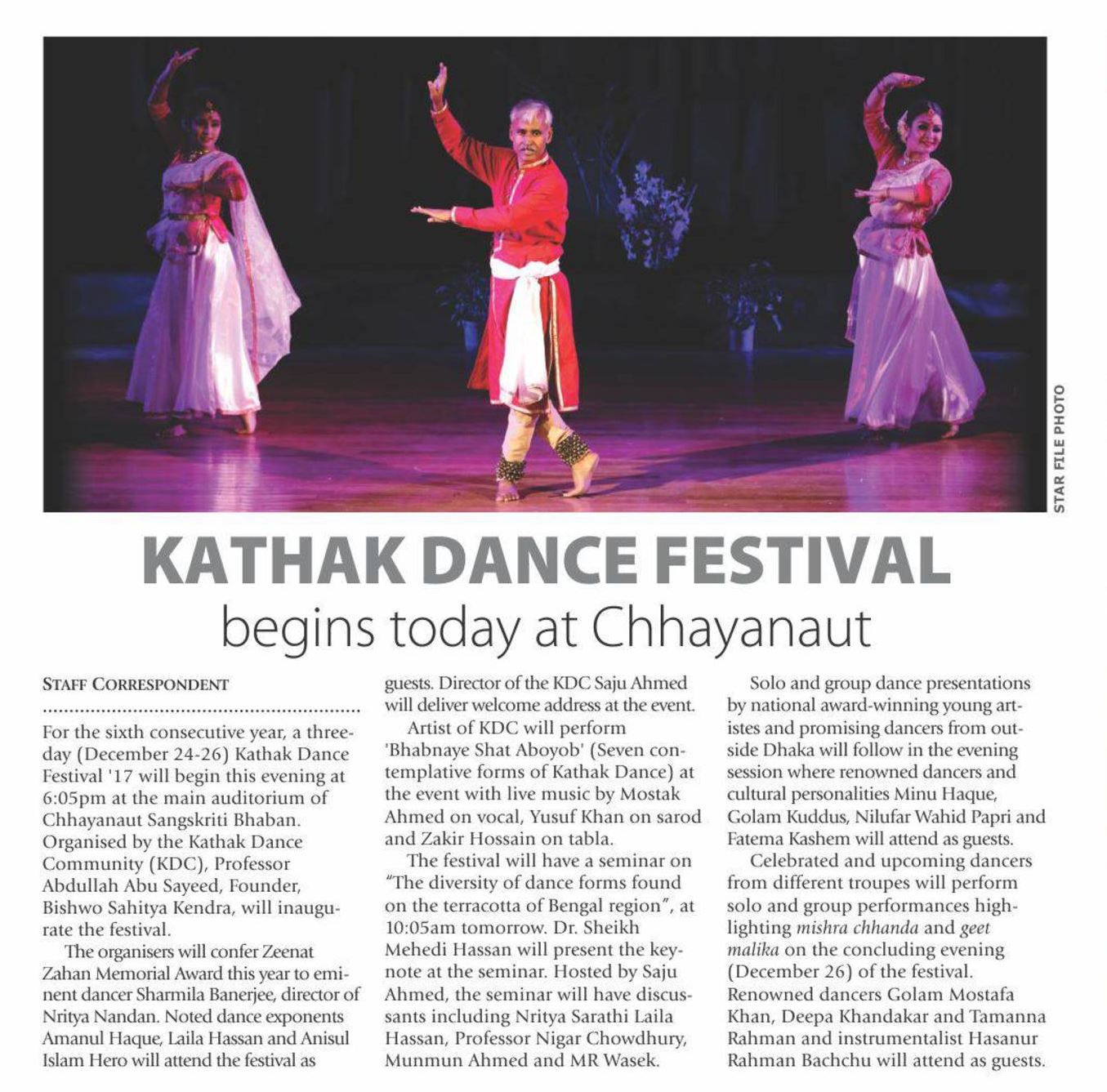 STAR FILE PHOTO

KATHAK DANCE FESTIVAL
begins today at Chhayanaut

STAFF CORRESPONDENT

For the sixth consecutive year, a three-day (December 24-26) Kathak Dance Festival '17 will begin this evening at 6:05pm at the main auditorium of Chhayanaut Sangskriti Bhaban. Organised by the Kathak Dance Community (KDC), Professor Abdullah Abu Sayeed, Founder, Bishwo Sahitya Kendra, will inaugurate the festival.

The organisers will confer Zeenat Zahan Memorial Award this year to eminent dancer Sharmila Banerjee, director of Nritya Nandan. Noted dance exponents Amanul Haque, Laila Hassan and Anisul Islam Hero will attend the festival as guests. Director of the KDC Saju Ahmed will deliver welcome address at the event.

Artist of KDC will perform 'Bhabnaye Shat Aboyob' (Seven contemplative forms of Kathak Dance) at the event with live music by Mostak Ahmed on vocal, Yusuf Khan on sarod and Zakir Hossain on tabla.

The festival will have a seminar on "The diversity of dance forms found on the terracotta of Bengal region", at 10:05am tomorrow. Dr. Sheikh Mehedi Hassan will present the keynote at the seminar. Hosted by Saju Ahmed, the seminar will have discussants including Nritya Sarathi Laila Hassan, Professor Nigar Chowdhury, Munmun Ahmed and MR Wasek.

Solo and group dance presentations by national award-winning young artistes and promising dancers from outside Dhaka will follow in the evening session where renowned dancers and cultural personalities Minu Haque, Golam Kuddus, Nilufar Wahid Papri and Fatema Kashem will attend as guests.

Celebrated and upcoming dancers from different troupes will perform solo and group performances highlighting mishra chhanda and geet malika on the concluding evening (December 26) of the festival. Renowned dancers Golam Mostafa Khan, Deepa Khandakar and Tamanna Rahman and instrumentalist Hasanur Rahman Bachchu will attend as guests.